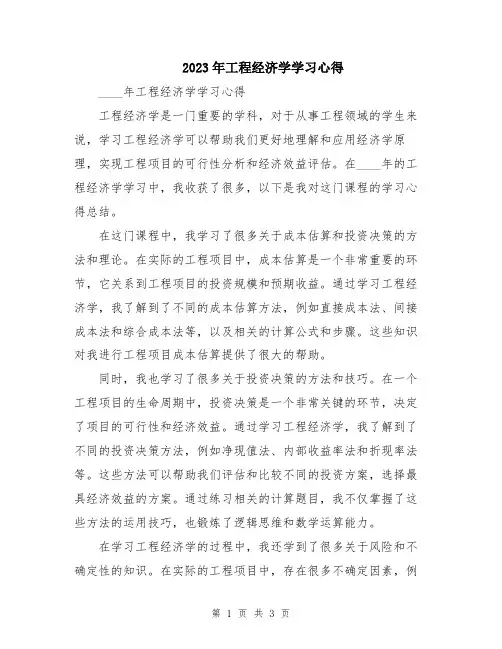 2023年工程经济学学习心得

____年工程经济学学习心得

工程经济学是一门重要的学科，对于从事工程领域的学生来说，学习工程经济学可以帮助我们更好地理解和应用经济学原理，实现工程项目的可行性分析和经济效益评估。在____年的工程经济学学习中，我收获了很多，以下是我对这门课程的学习心得总结。

在这门课程中，我学习了很多关于成本估算和投资决策的方法和理论。在实际的工程项目中，成本估算是一个非常重要的环节，它关系到工程项目的投资规模和预期收益。通过学习工程经济学，我了解到了不同的成本估算方法，例如直接成本法、间接成本法和综合成本法等，以及相关的计算公式和步骤。这些知识对我进行工程项目成本估算提供了很大的帮助。

同时，我也学习了很多关于投资决策的方法和技巧。在一个工程项目的生命周期中，投资决策是一个非常关键的环节，决定了项目的可行性和经济效益。通过学习工程经济学，我了解到了不同的投资决策方法，例如净现值法、内部收益率法和折现率法等。这些方法可以帮助我们评估和比较不同的投资方案，选择最具经济效益的方案。通过练习相关的计算题目，我不仅掌握了这些方法的运用技巧，也锻炼了逻辑思维和数学运算能力。

在学习工程经济学的过程中，我还学到了很多关于风险和不确定性的知识。在实际的工程项目中，存在很多不确定因素，例

第 1 页 共 3 页